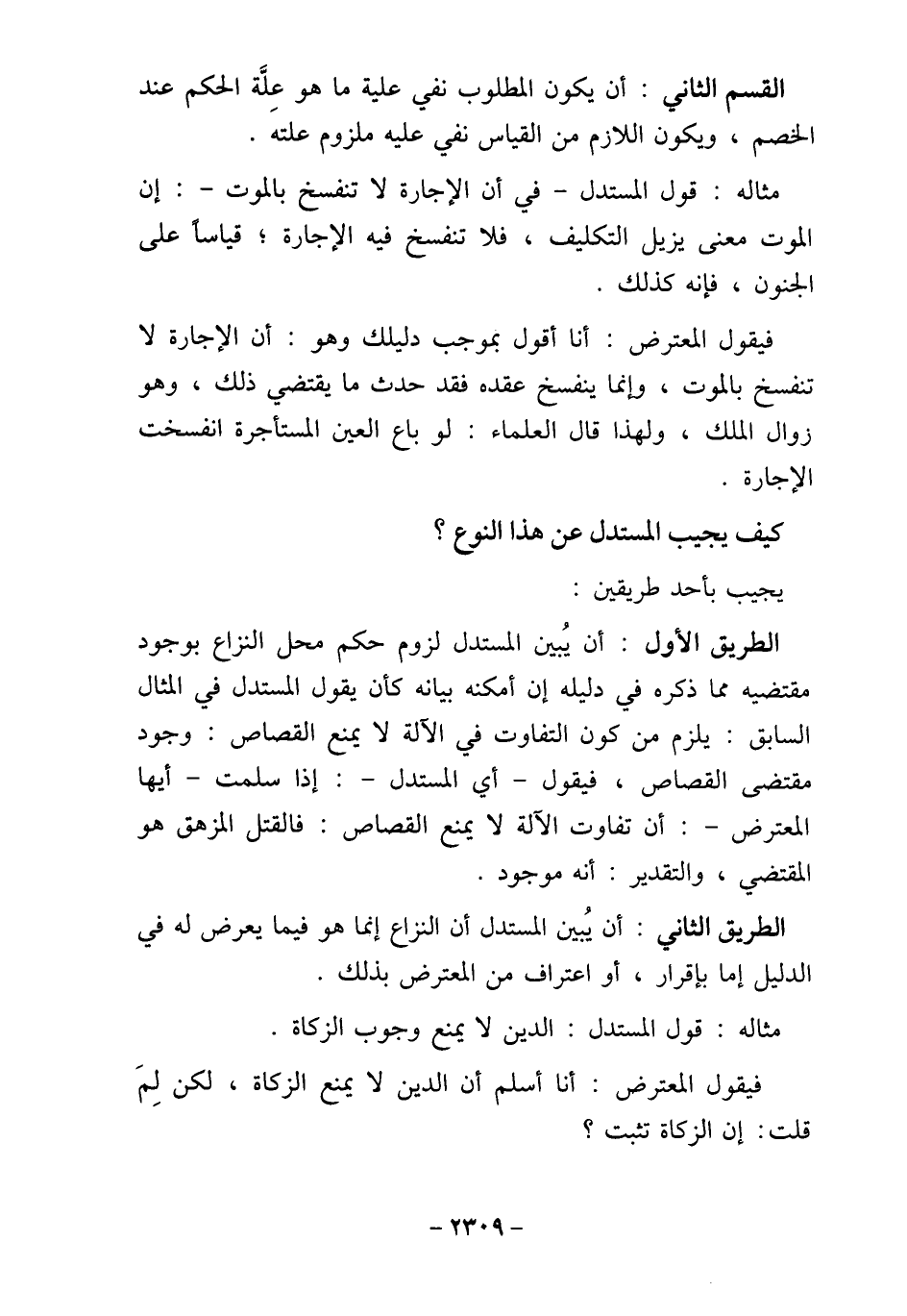 القسم الثاني : أن يكون المطلوب نفي علية ما هو عِلَّة الحكم عند الخصم ، ويكون اللازم من القياس نفي عليه ملزوم علته .

مثاله : قول المستدل - في أن الإجارة لا تنفسخ بالموت - : إن الموت معنى يزيل التكليف ، فلا تنفسخ فيه الإجارة ؛ قياساً على الجنون ، فإنه كذلك .

فيقول المعترض : أنا أقول بموجب دليلك وهو : أن الإجارة لا تنفسخ بالموت ، وإنما ينفسخ عقده فقد حدث ما يقتضي ذلك ، وهو زوال الملك ، ولهذا قال العلماء : لو باع العين المستأجرة انفسخت الإجارة .

كيف يجيب المستدل عن هذا النوع ؟

يجيب بأحد طريقين :

الطريق الأول : أن يُبين المستدل لزوم حكم محل النزاع بوجود مقتضيه مما ذكره في دليله إن أمكنه بيانه كأن يقول المستدل في المثال السابق : يلزم من كون التفاوت في الآلة لا يمنع القصاص : وجود مقتضى القصاص ، فيقول - أي المستدل - : إذا سلمت - أيها المعترض - : أن تفاوت الآلة لا يمنع القصاص : فالقتل المزهق هو المقتضي ، والتقدير : أنه موجود .

الطريق الثاني : أن يُبين المستدل أن النزاع إنما هو فيما يعرض له في الدليل إما بإقرار ، أو اعتراف من المعترض بذلك .

مثاله : قول المستدل : الدين لا يمنع وجوب الزكاة .

فيقول المعترض : أنا أسلم أن الدين لا يمنع الزكاة ، لكن لِمَ قلت: إن الزكاة تثبت ؟

- ٢٣٠٩ -